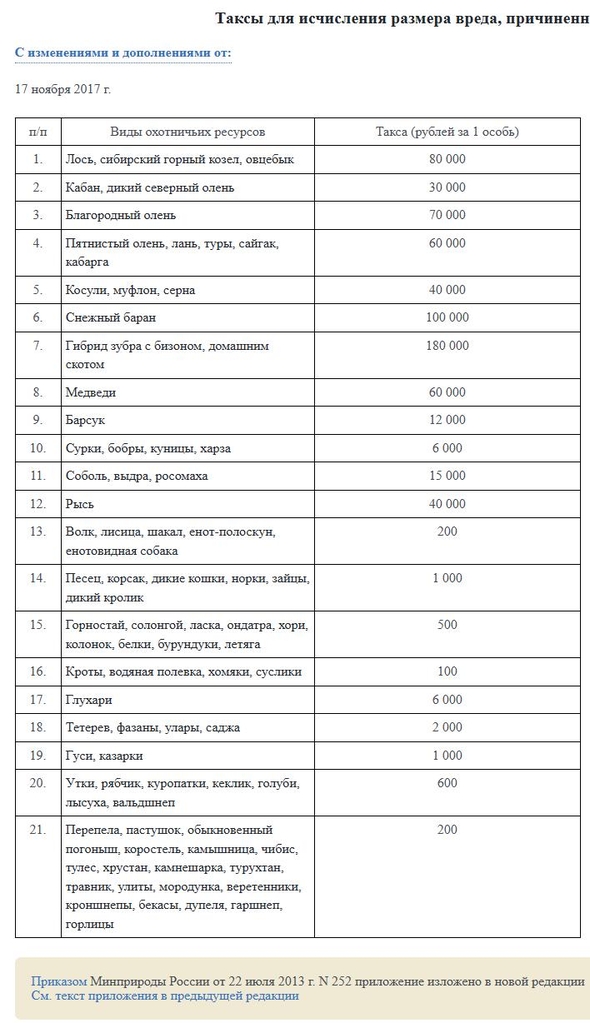 Таксы для исчисления размера вреда, причиненн

С изменениями и дополнениями от:

17 ноября 2017 г.

| п/п | Виды охотничьих ресурсов | Такса (рублей за 1 особь) |
|---|---|---|
| 1. | Лось, сибирский горный козел, овцебык | 80 000 |
| 2. | Кабан, дикий северный олень | 30 000 |
| 3. | Благородный олень | 70 000 |
| 4. | Пятнистый олень, лань, туры, сайгак, кабарга | 60 000 |
| 5. | Косули, муфлон, серна | 40 000 |
| 6. | Снежный баран | 100 000 |
| 7. | Гибрид зубра с бизоном, домашним скотом | 180 000 |
| 8. | Медведи | 60 000 |
| 9. | Барсук | 12 000 |
| 10. | Сурки, бобры, куницы, харза | 6 000 |
| 11. | Соболь, выдра, росомаха | 15 000 |
| 12. | Рысь | 40 000 |
| 13. | Волк, лисица, шакал, енот-полоскун, енотовидная собака | 200 |
| 14. | Песец, корсак, дикие кошки, норки, зайцы, дикий кролик | 1 000 |
| 15. | Горностай, солонгой, ласка, ондатра, хори, колонок, белки, бурундуки, летяга | 500 |
| 16. | Кроты, водяная полевка, хомяки, суслики | 100 |
| 17. | Глухари | 6 000 |
| 18. | Тетерев, фазаны, улары, саджа | 2 000 |
| 19. | Гуси, казарки | 1 000 |
| 20. | Утки, рябчик, куропатки, кеклик, голуби, лысуха, вальдшнеп | 600 |
| 21. | Перепела, пастушок, обыкновенный погоныш, коростель, камышница, чибис, тулес, хрустан, камнешарка, турухтан, травник, улиты, мородунка, веретенники, кроншнепы, бекасы, дупеля, гаршнеп, горлицы | 200 |

Приказом Минприроды России от 22 июля 2013 г. N 252 приложение изложено в новой редакции
См. текст приложения в предыдущей редакции